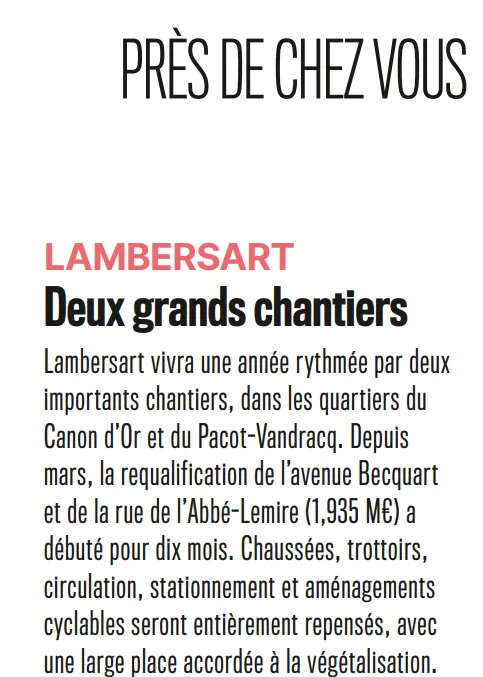 PRÈS DE CHEZ VOUS

LAMBERSART
Deux grands chantiers

Lambersart vivra une année rythmée par deux importants chantiers, dans les quartiers du Canon d'Or et du Pacot-Vandracq. Depuis mars, la requalification de l'avenue Becquart et de la rue de l'Abbé-Lemire (1,935 M€) a débuté pour dix mois. Chaussées, trottoirs, circulation, stationnement et aménagements cyclables seront entièrement repensés, avec une large place accordée à la végétalisation.